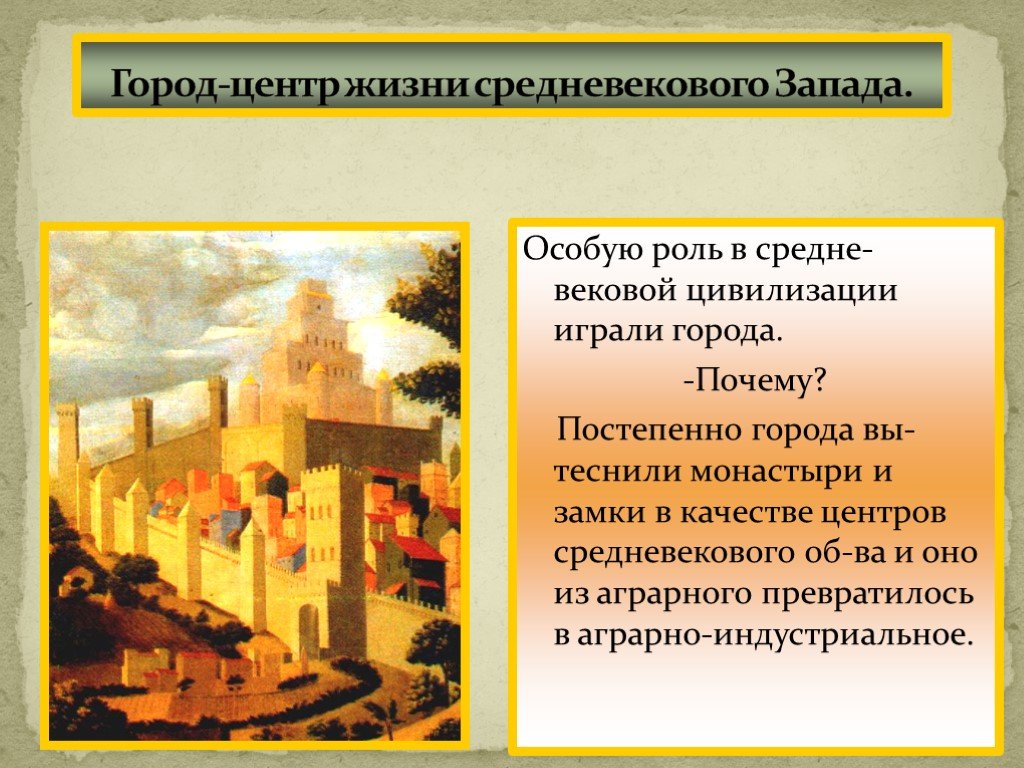 Город-центр жизни средневекового Запада.

Особую роль в средневековой цивилизации играли города.

-Почему?

Постепенно города вытеснили монастыри и замки в качестве центров средневекового об-ва и оно из аграрного превратилось в аграрно-индустриальное.